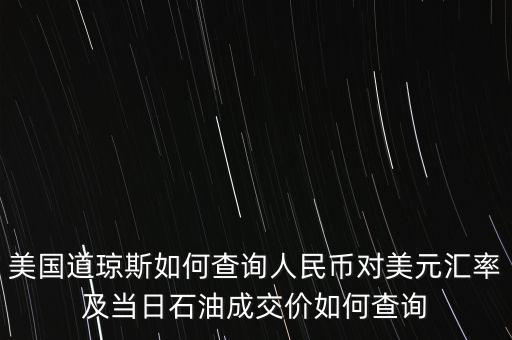 美国道琼斯如何查询人民币对美元汇率及当日石油成交价如何查询